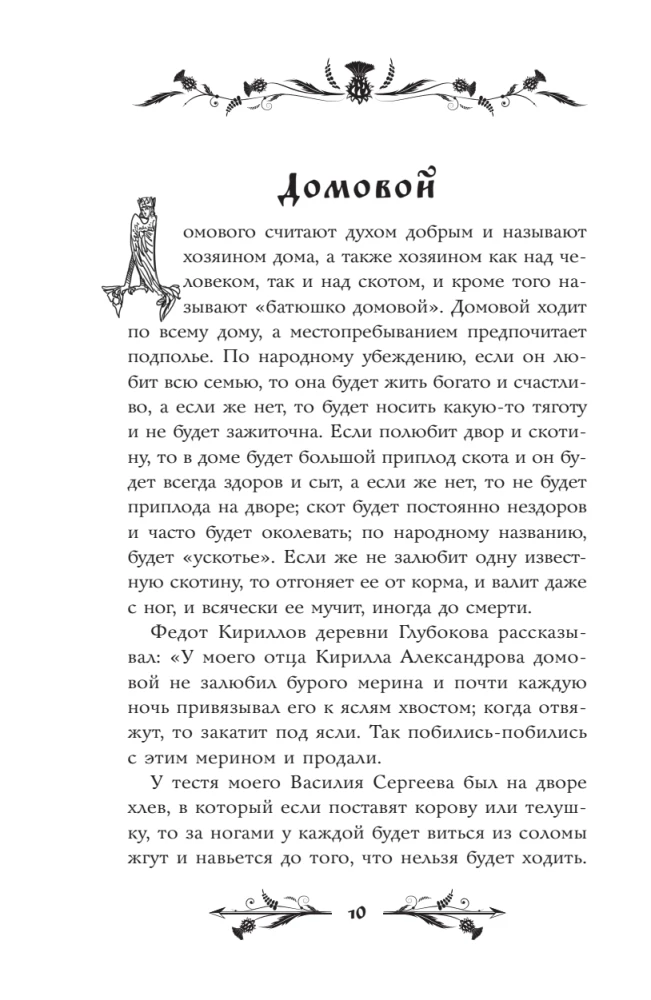 Домовой

Домового считают духом добрым и называют хозяином дома, а также хозяином как над человеком, так и над скотом, и кроме того называют «батюшко домовой». Домовой ходит по всему дому, а местопребыванием предпочитает подполье. По народному убеждению, если он любит всю семью, то она будет жить богато и счастливо, а если же нет, то будет носить какую-то тяготу и не будет зажиточна. Если полюбит двор и скотину, то в доме будет большой приплод скота и он будет всегда здоров и сыт, а если же нет, то не будет приплода на дворе; скот будет постоянно нездоров и часто будет околевать; по народному названию, будет «ускотье». Если же не залюбит одну известную скотину, то отгоняет ее от корма, и валит даже с ног, и всячески ее мучит, иногда до смерти.

Федот Кириллов деревни Глубокова рассказывал: «У моего отца Кирилла Александрова домовой не залюбил бурого мерина и почти каждую ночь привязывал его к яслям хвостом; когда отвяжут, то закатит под ясли. Так побились-побились с этим мерином и продали.

У тестя моего Василия Сергеева был на дворе хлев, в который если поставят корову или телушку, то за ногами у каждой будет виться из соломы жгут и навьется до того, что нельзя будет ходить.

10